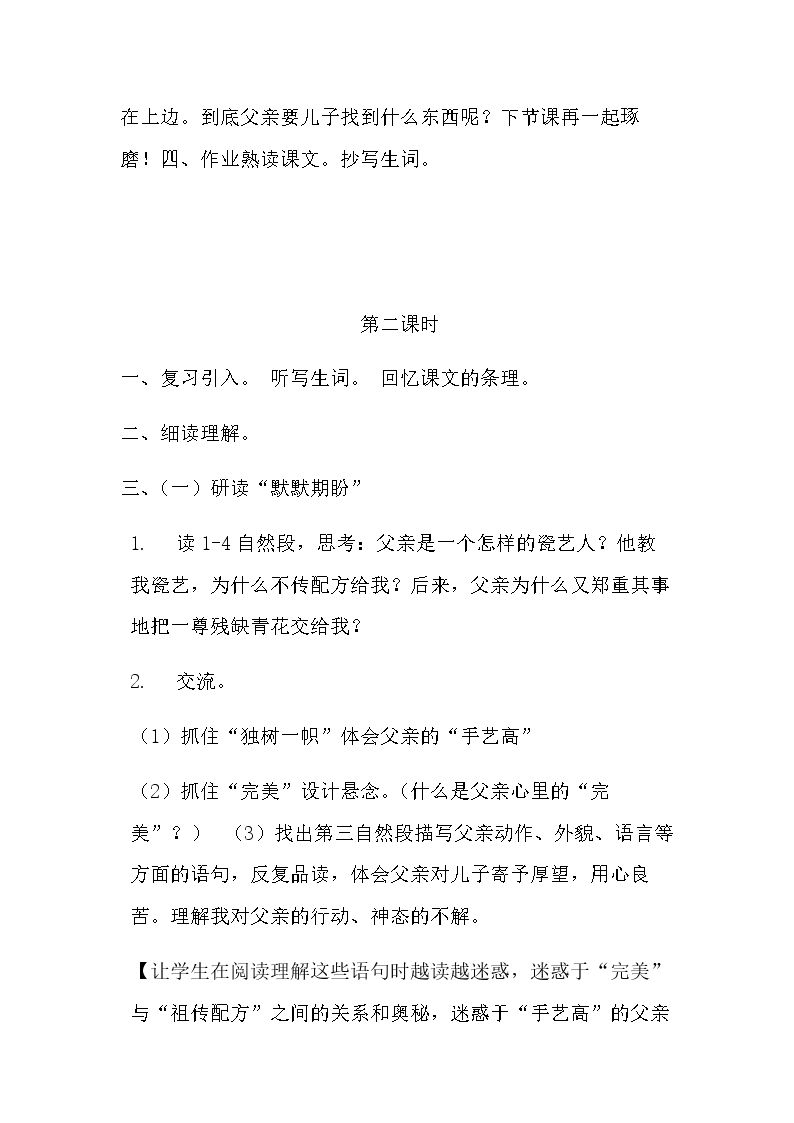 在上边。到底父亲要儿子找到什么东西呢？下节课再一起琢磨！四、作业熟读课文。抄写生词。

第二课时

一、复习引入。 听写生词。 回忆课文的条理。

二、细读理解。

三、（一）研读“默默期盼”

1. 读1-4自然段，思考：父亲是一个怎样的瓷艺人？他教我瓷艺，为什么不传配方给我？后来，父亲为什么又郑重其事地把一尊残缺青花交给我？

2. 交流。

（1）抓住“独树一帜”体会父亲的“手艺高”

（2）抓住“完美”设计悬念。（什么是父亲心里的“完美”？） （3）找出第三自然段描写父亲动作、外貌、语言等方面的语句，反复品读，体会父亲对儿子寄予厚望，用心良苦。理解我对父亲的行动、神态的不解。

【让学生在阅读理解这些语句时越读越迷惑，迷惑于“完美”与“祖传配方”之间的关系和奥秘，迷惑于“手艺高”的父亲